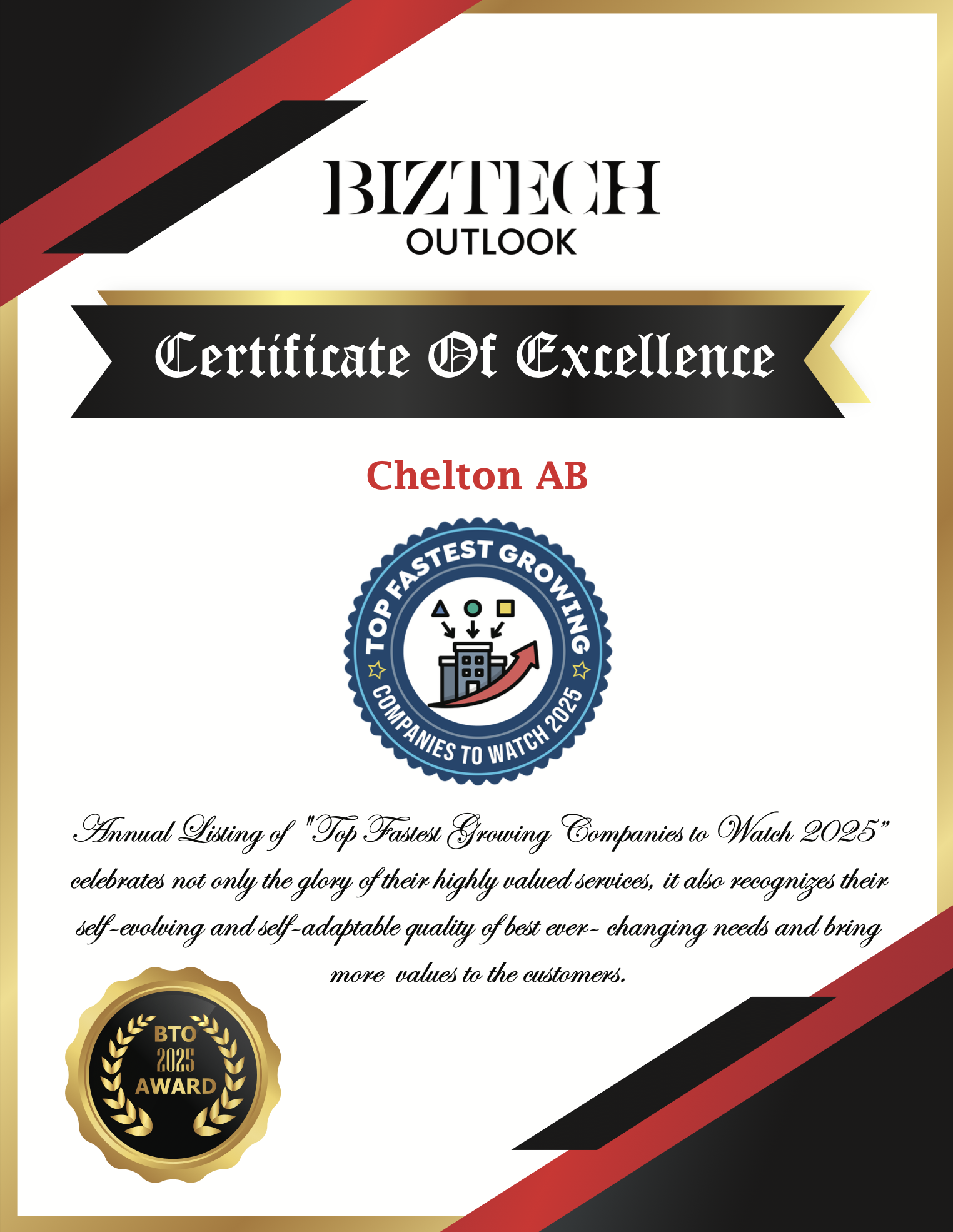 BIZTECH
OUTLOOK

Certificate Of Excellence

Chelton AB

TOP FASTEST GROWING
COMPANIES TO WATCH 2025

Annual Listing of "Top Fastest Growing Companies to Watch 2025" celebrates not only the glory of their highly valued services, it also recognizes their self-evolving and self-adaptable quality of best ever- changing needs and bring more values to the customers.

BTO
2025
AWARD